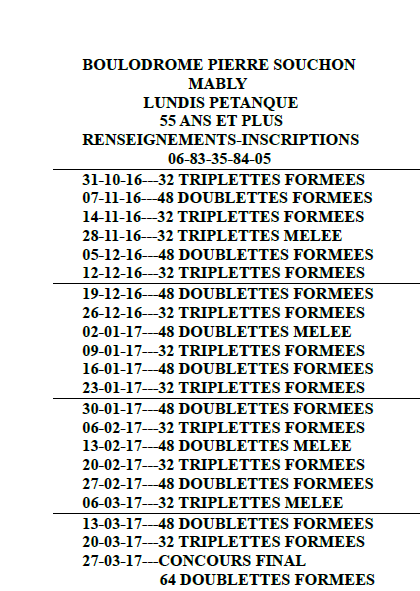 BOULODROME PIERRE SOUCHON
MABLY
LUNDIS PETANQUE
55 ANS ET PLUS
RENSEIGNEMENTS-INSCRIPTIONS
06-83-35-84-05

31-10-16---32 TRIPLETTES FORMEES
07-11-16---48 DOUBLETTES FORMEES
14-11-16---32 TRIPLETTES FORMEES
28-11-16---32 TRIPLETTES MELEE
05-12-16---48 DOUBLETTES FORMEES
12-12-16---32 TRIPLETTES FORMEES

19-12-16---48 DOUBLETTES FORMEES
26-12-16---32 TRIPLETTES FORMEES
02-01-17---48 DOUBLETTES MELEE
09-01-17---32 TRIPLETTES FORMEES
16-01-17---48 DOUBLETTES FORMEES
23-01-17---32 TRIPLETTES FORMEES

30-01-17---48 DOUBLETTES FORMEES
06-02-17---32 TRIPLETTES FORMEES
13-02-17---48 DOUBLETTES MELEE
20-02-17---32 TRIPLETTES FORMEES
27-02-17---48 DOUBLETTES FORMEES
06-03-17---32 TRIPLETTES MELEE

13-03-17---48 DOUBLETTES FORMEES
20-03-17---32 TRIPLETTES FORMEES
27-03-17---CONCOURS FINAL
64 DOUBLETTES FORMEES